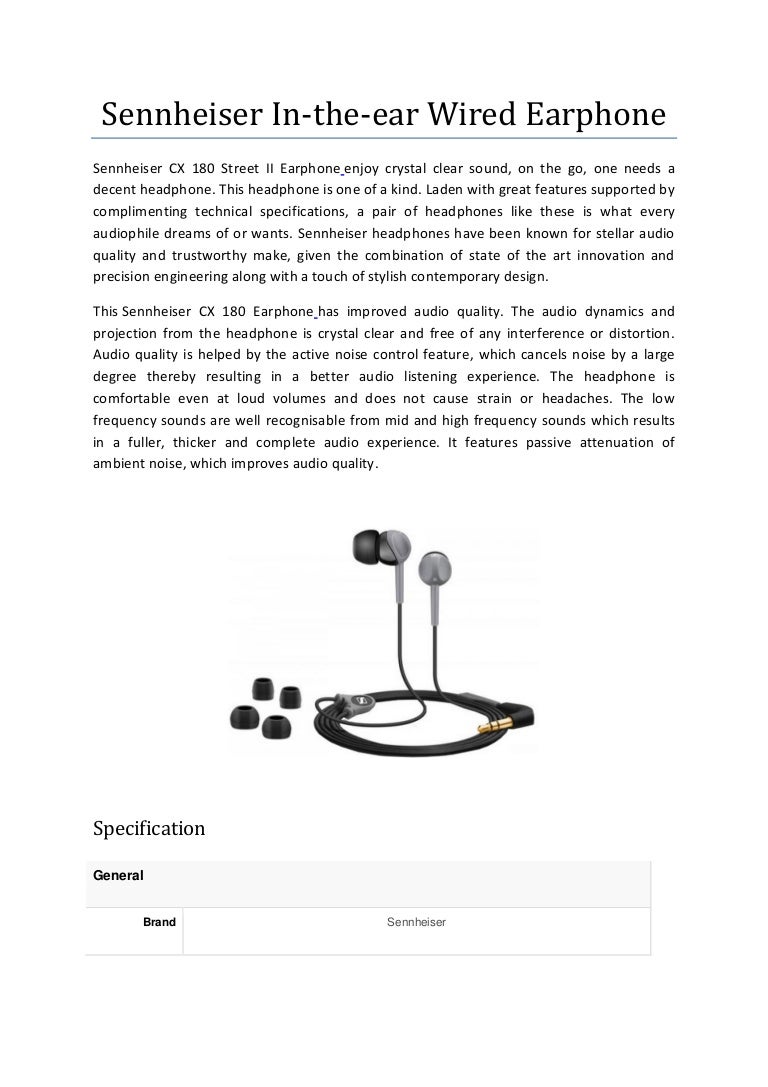 Sennheiser In-the-ear Wired Earphone

Sennheiser CX 180 Street II Earphone enjoy crystal clear sound, on the go, one needs a decent headphone. This headphone is one of a kind. Laden with great features supported by complimenting technical specifications, a pair of headphones like these is what every audiophile dreams of or wants. Sennheiser headphones have been known for stellar audio quality and trustworthy make, given the combination of state of the art innovation and precision engineering along with a touch of stylish contemporary design.

This Sennheiser CX 180 Earphone has improved audio quality. The audio dynamics and projection from the headphone is crystal clear and free of any interference or distortion. Audio quality is helped by the active noise control feature, which cancels noise by a large degree thereby resulting in a better audio listening experience. The headphone is comfortable even at loud volumes and does not cause strain or headaches. The low frequency sounds are well recognisable from mid and high frequency sounds which results in a fuller, thicker and complete audio experience. It features passive attenuation of ambient noise, which improves audio quality.

Specification

| General | |
|---|---|
| Brand | Sennheiser |